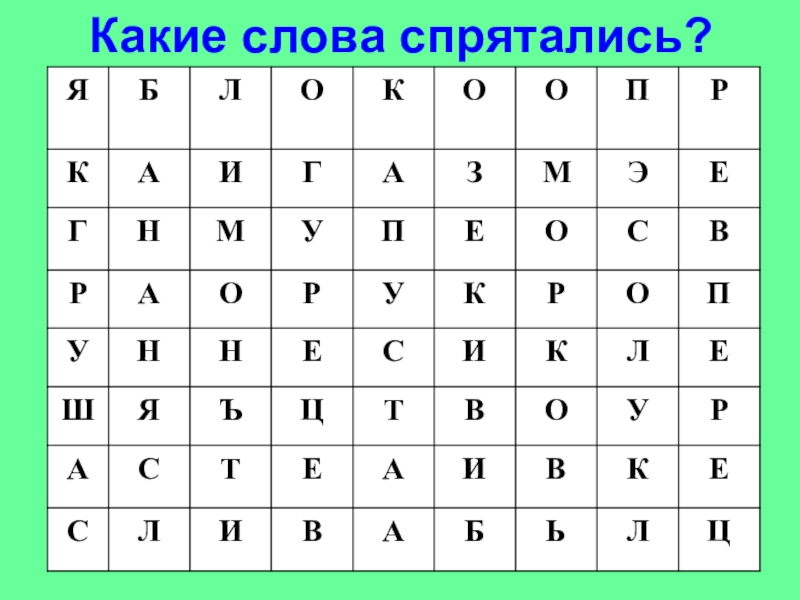 Какие слова спрятались?

| Я | Б | Л | О | К | О | О | П | Р |
|---|---|---|---|---|---|---|---|---|
| К | А | И | Г | А | З | М | Э | Е |
| Г | Н | М | У | П | Е | О | С | В |
| Р | А | О | Р | У | К | Р | О | П |
| У | Н | Н | Е | С | И | К | Л | Е |
| Ш | Я | Ъ | Ц | Т | В | О | У | Р |
| А | С | Т | Е | А | И | В | К | Е |
| С | Л | И | В | А | Б | Ь | Л | Ц |